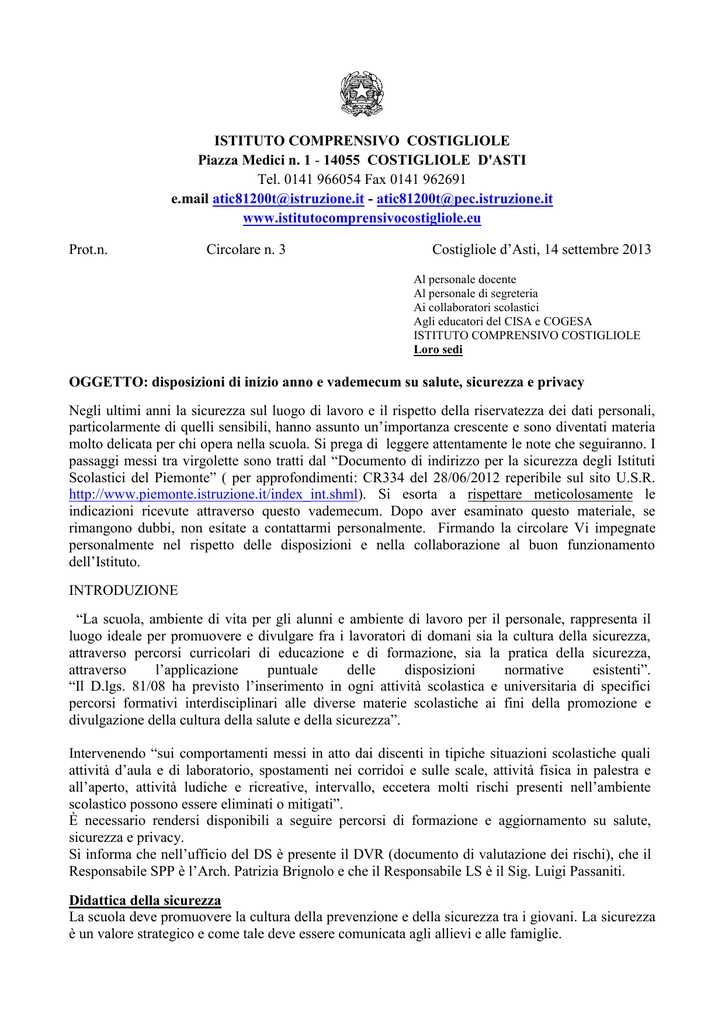 ISTITUTO COMPRENSIVO COSTIGLIOLE
Piazza Medici n. 1 - 14055 COSTIGLIOLE D'ASTI
Tel. 0141 966054 Fax 0141 962691
e.mail atic81200t@istruzione.it - atic81200t@pec.istruzione.it
www.istitutocomprensivocostigliole.eu

Prot.n. Circolare n. 3 Costigliole d'Asti, 14 settembre 2013

Al personale docente
Al personale di segreteria
Ai collaboratori scolastici
Agli educatori del CISA e COGESA
ISTITUTO COMPRENSIVO COSTIGLIOLE
Loro sedi

OGGETTO: disposizioni di inizio anno e vademecum su salute, sicurezza e privacy

Negli ultimi anni la sicurezza sul luogo di lavoro e il rispetto della riservatezza dei dati personali, particolarmente di quelli sensibili, hanno assunto un'importanza crescente e sono diventati materia molto delicata per chi opera nella scuola. Si prega di leggere attentamente le note che seguiranno. I passaggi messi tra virgolette sono tratti dal "Documento di indirizzo per la sicurezza degli Istituti Scolastici del Piemonte" ( per approfondimenti: CR334 del 28/06/2012 reperibile sul sito U.S.R. http://www.piemonte.istruzione.it/index_int.shml). Si esorta a rispettare meticolosamente le indicazioni ricevute attraverso questo vademecum. Dopo aver esaminato questo materiale, se rimangono dubbi, non esitate a contattarmi personalmente. Firmando la circolare Vi impegnate personalmente nel rispetto delle disposizioni e nella collaborazione al buon funzionamento dell'Istituto.

INTRODUZIONE

"La scuola, ambiente di vita per gli alunni e ambiente di lavoro per il personale, rappresenta il luogo ideale per promuovere e divulgare fra i lavoratori di domani sia la cultura della sicurezza, attraverso percorsi curricolari di educazione e di formazione, sia la pratica della sicurezza, attraverso l'applicazione puntuale delle disposizioni normative esistenti". "Il D.lgs. 81/08 ha previsto l'inserimento in ogni attività scolastica e universitaria di specifici percorsi formativi interdisciplinari alle diverse materie scolastiche ai fini della promozione e divulgazione della cultura della salute e della sicurezza".

Intervenendo "sui comportamenti messi in atto dai discenti in tipiche situazioni scolastiche quali attività d'aula e di laboratorio, spostamenti nei corridoi e sulle scale, attività fisica in palestra e all'aperto, attività ludiche e ricreative, intervallo, eccetera molti rischi presenti nell'ambiente scolastico possono essere eliminati o mitigati".
È necessario rendersi disponibili a seguire percorsi di formazione e aggiornamento su salute, sicurezza e privacy.
Si informa che nell'ufficio del DS è presente il DVR (documento di valutazione dei rischi), che il Responsabile SPP è l'Arch. Patrizia Brignolo e che il Responsabile LS è il Sig. Luigi Passaniti.

Didattica della sicurezza
La scuola deve promuovere la cultura della prevenzione e della sicurezza tra i giovani. La sicurezza è un valore strategico e come tale deve essere comunicata agli allievi e alle famiglie.